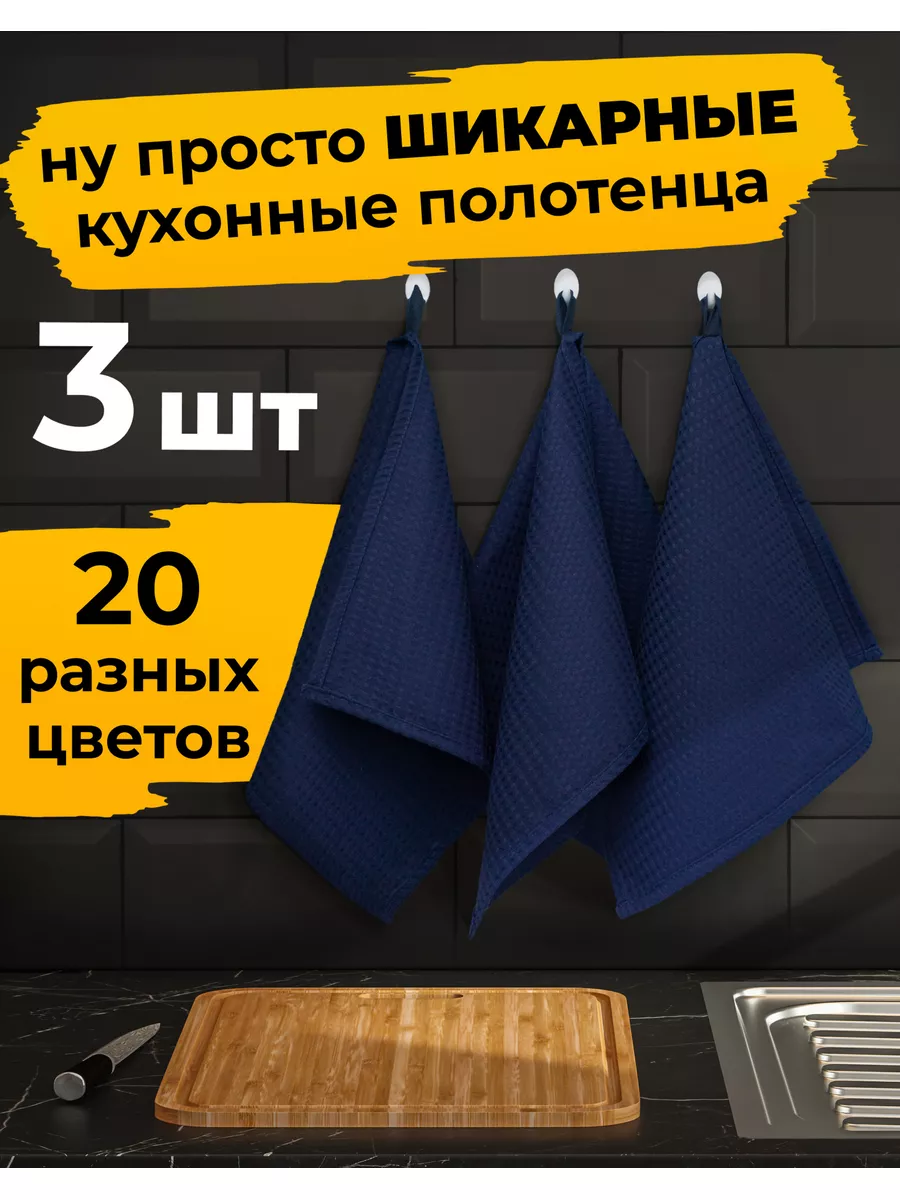 ну просто ШИКАРНЫЕ кухонные полотенца

3 шт

20 разных цветов